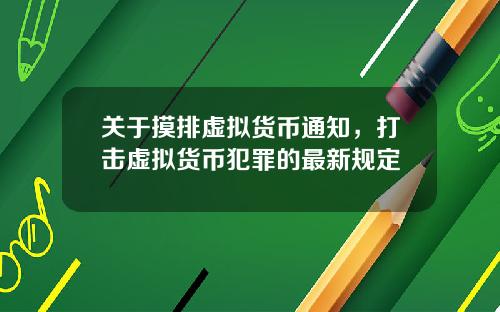 关于摸排虚拟货币通知，打击虚拟货币犯罪的最新规定